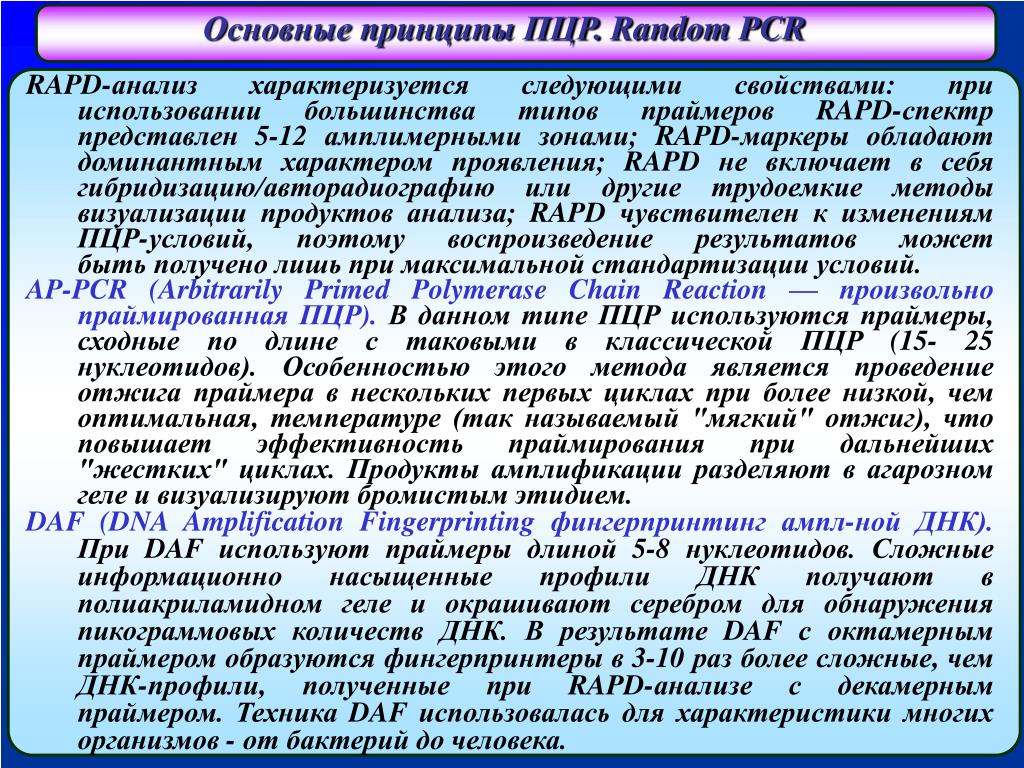 Основные принципы ПЦР. Random PCR

RAPD-анализ характеризуется следующими свойствами: при использовании большинства типов праймеров RAPD-спектр представлен 5-12 амплимерными зонами; RAPD-маркеры обладают доминантным характером проявления; RAPD не включает в себя гибридизацию/авторадиографию или другие трудоемкие методы визуализации продуктов анализа; RAPD чувствителен к изменениям ПЦР-условий, поэтому воспроизведение результатов может быть получено лишь при максимальной стандартизации условий.

AP-PCR (Arbitrarily Primed Polymerase Chain Reaction — произвольно праймированная ПЦР). В данном типе ПЦР используются праймеры, сходные по длине с таковыми в классической ПЦР (15- 25 нуклеотидов). Особенностью этого метода является проведение отжига праймера в нескольких первых циклах при более низкой, чем оптимальная, температуре (так называемый "мягкий" отжиг), что повышает эффективность праймирования при дальнейших "жестких" циклах. Продукты амплификации разделяют в агарозном геле и визуализируют бромистым этидием.

DAF (DNA Amplification Fingerprinting фингерпринтинг ампл-ной ДНК). При DAF используют праймеры длиной 5-8 нуклеотидов. Сложные информационно насыщенные профили ДНК получают в полиакриламидном геле и окрашивают серебром для обнаружения пикограммовых количеств ДНК. В результате DAF с октамерным праймером образуются фингерпринтеры в 3-10 раз более сложные, чем ДНК-профили, полученные при RAPD-анализе с декамерным праймером. Техника DAF использовалась для характеристики многих организмов - от бактерий до человека.